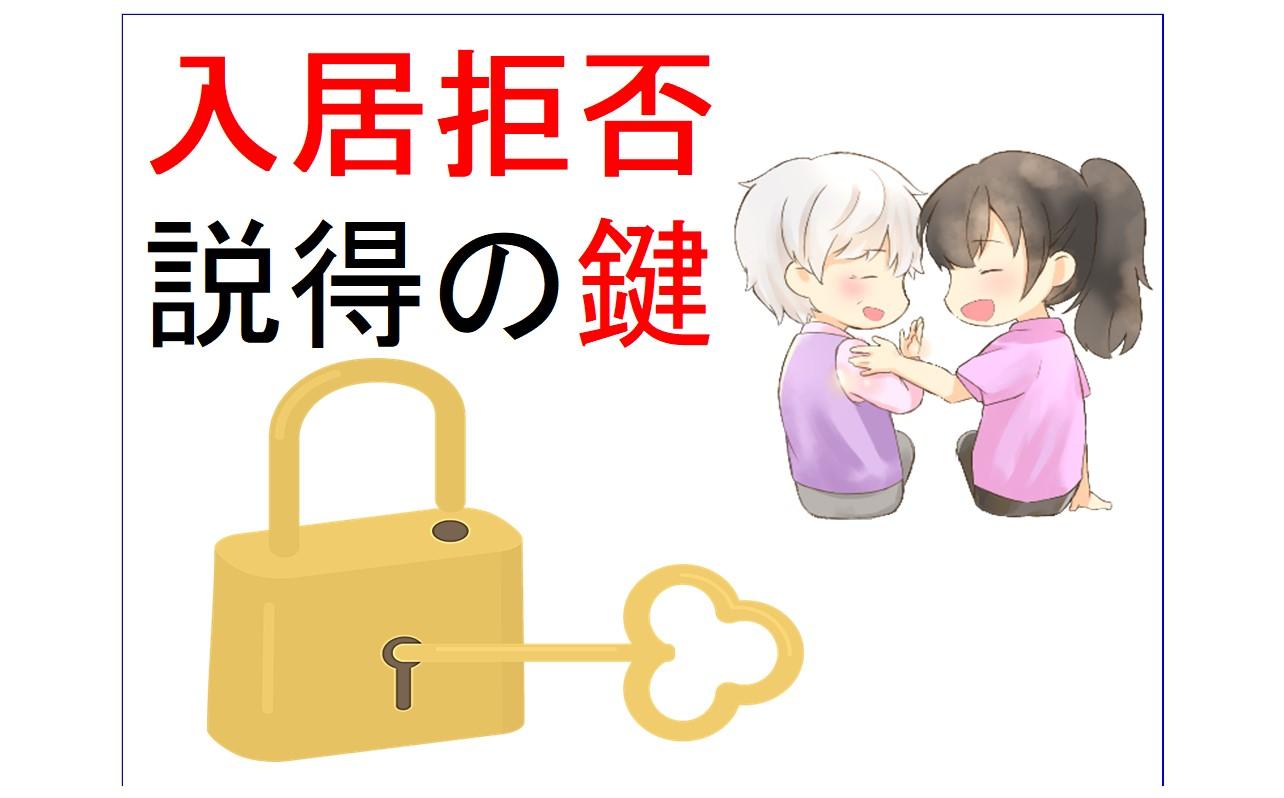 入居拒否
説得の鍵